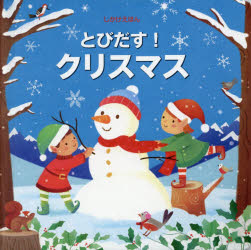 しかけえほん

とびだす！
クリスマス